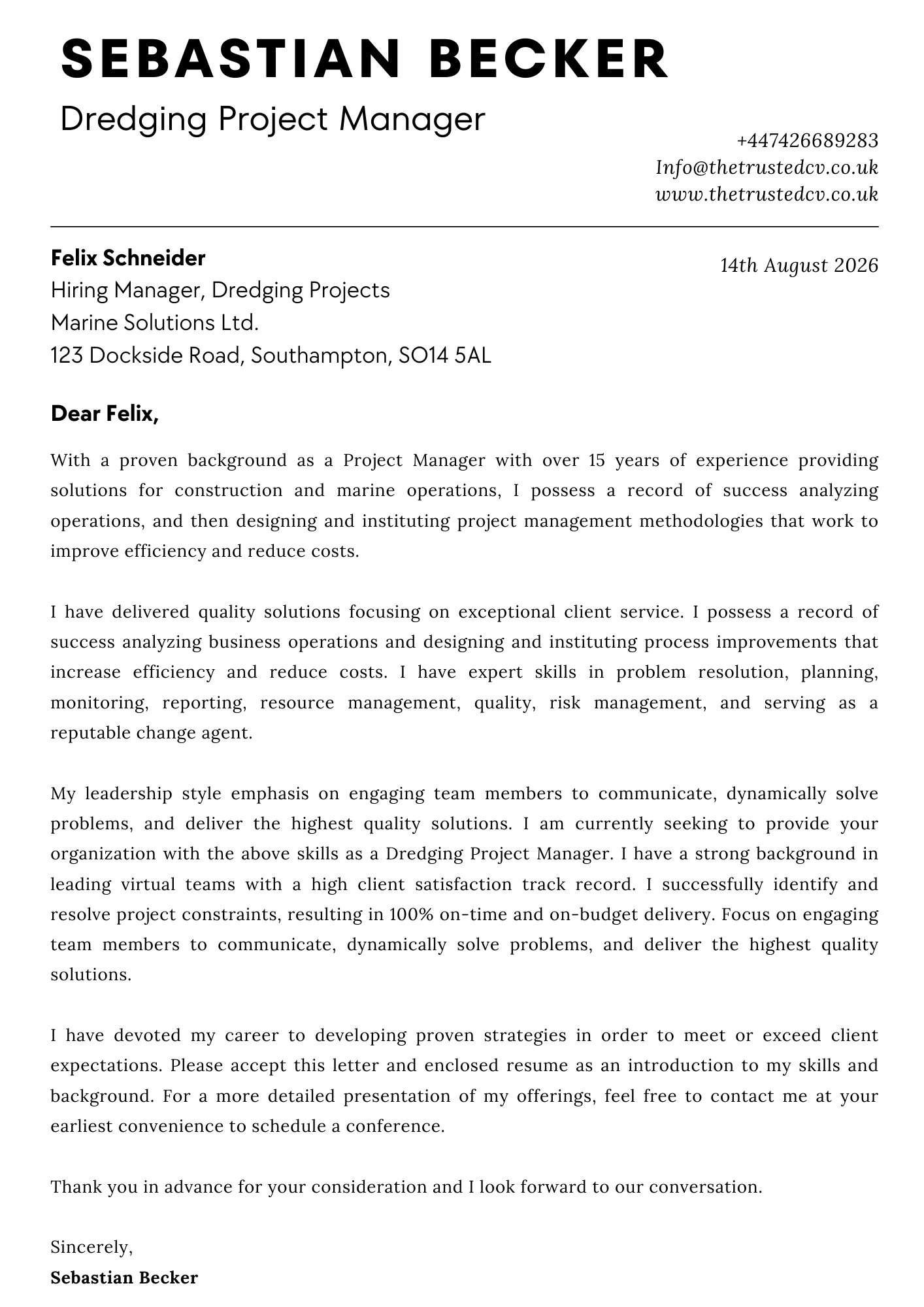 SEBASTIAN BECKER
Dredging Project Manager

+447426689283
Info@thetrustedcv.co.uk
www.thetrustedcv.co.uk

Felix Schneider
Hiring Manager, Dredging Projects
Marine Solutions Ltd.
123 Dockside Road, Southampton, SO14 5AL

14th August 2026

Dear Felix,

With a proven background as a Project Manager with over 15 years of experience providing solutions for construction and marine operations, I possess a record of success analyzing operations, and then designing and instituting project management methodologies that work to improve efficiency and reduce costs.

I have delivered quality solutions focusing on exceptional client service. I possess a record of success analyzing business operations and designing and instituting process improvements that increase efficiency and reduce costs. I have expert skills in problem resolution, planning, monitoring, reporting, resource management, quality, risk management, and serving as a reputable change agent.

My leadership style emphasis on engaging team members to communicate, dynamically solve problems, and deliver the highest quality solutions. I am currently seeking to provide your organization with the above skills as a Dredging Project Manager. I have a strong background in leading virtual teams with a high client satisfaction track record. I successfully identify and resolve project constraints, resulting in 100% on-time and on-budget delivery. Focus on engaging team members to communicate, dynamically solve problems, and deliver the highest quality solutions.

I have devoted my career to developing proven strategies in order to meet or exceed client expectations. Please accept this letter and enclosed resume as an introduction to my skills and background. For a more detailed presentation of my offerings, feel free to contact me at your earliest convenience to schedule a conference.

Thank you in advance for your consideration and I look forward to our conversation.

Sincerely,
Sebastian Becker